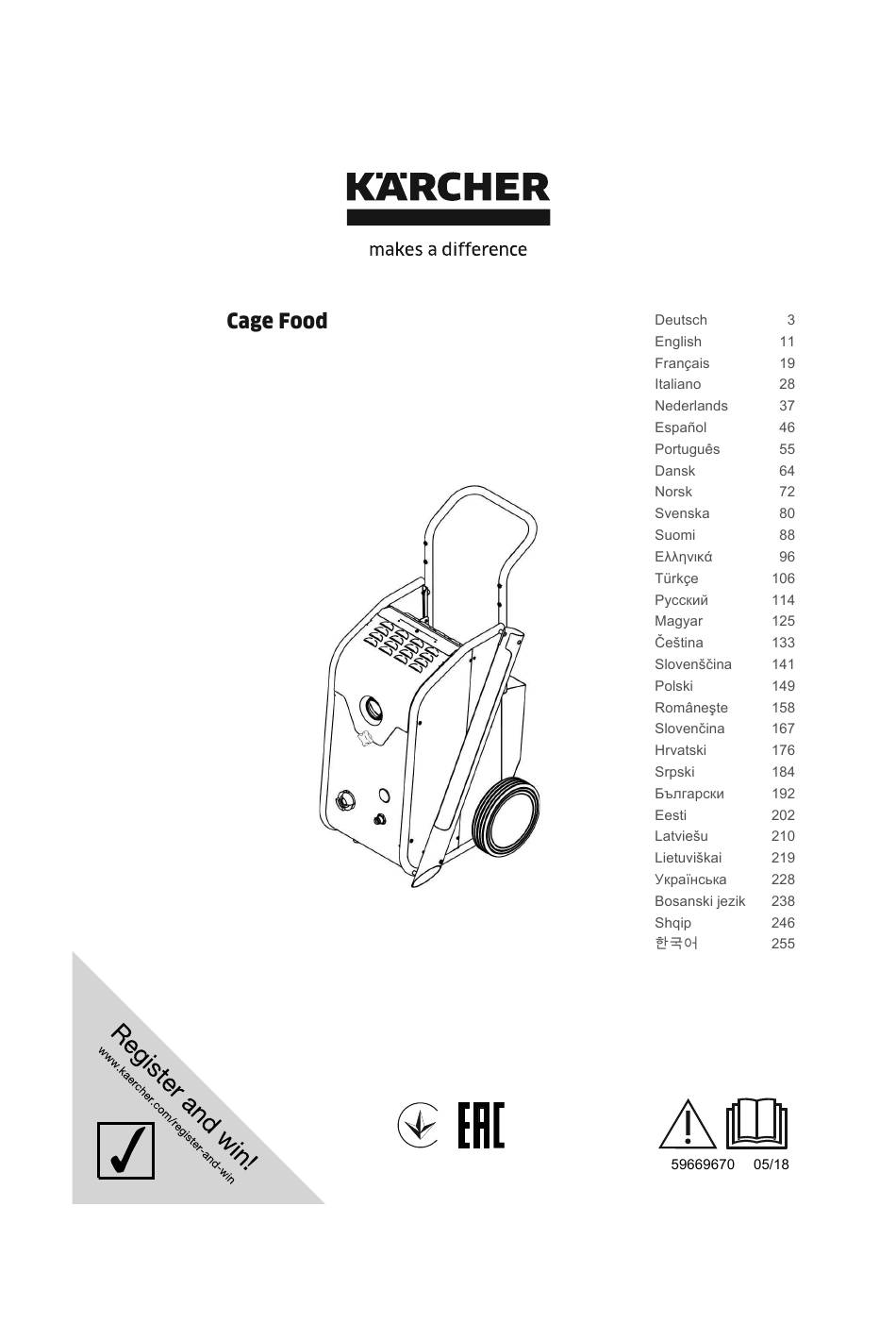 KÄRCHER

makes a difference

Cage Food

| | |
|---|---|
| Deutsch | 3 |
| English | 11 |
| Français | 19 |
| Italiano | 28 |
| Nederlands | 37 |
| Español | 46 |
| Português | 55 |
| Dansk | 64 |
| Norsk | 72 |
| Svenska | 80 |
| Suomi | 88 |
| Ελληνικά | 96 |
| Türkçe | 106 |
| Русский | 114 |
| Magyar | 125 |
| Čeština | 133 |
| Slovenščina | 141 |
| Polski | 149 |
| Româneşte | 158 |
| Slovenčina | 167 |
| Hrvatski | 176 |
| Srpski | 184 |
| Български | 192 |
| Eesti | 202 |
| Latviešu | 210 |
| Lietuviškai | 219 |
| Українська | 228 |
| Bosanski jezik | 238 |
| Shqip | 246 |
| 한국어 | 255 |

Register and win!
www.kaercher.com/register-and-win

EAC

59669670 05/18